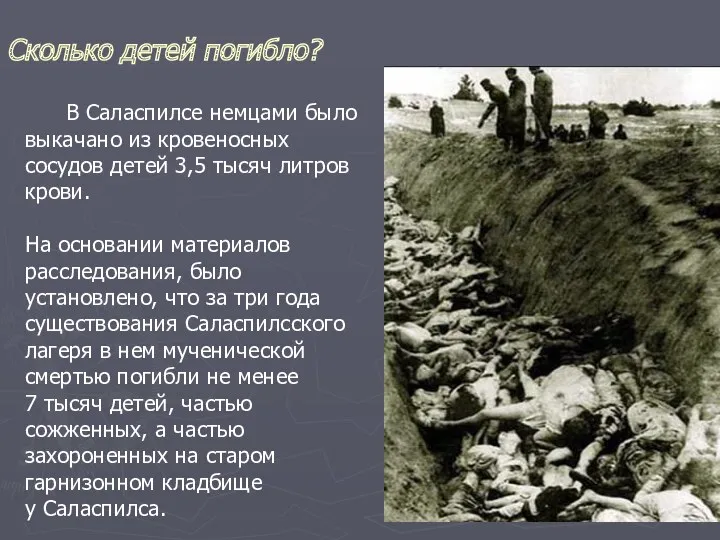 Сколько детей погибло?

В Саласпилсе немцами было выкачано из кровеносных сосудов детей 3,5 тысяч литров крови.

На основании материалов расследования, было установлено, что за три года существования Саласпилсского лагеря в нем мученической смертью погибли не менее 7 тысяч детей, частью сожженных, а частью захороненных на старом гарнизонном кладбище у Саласпилса.